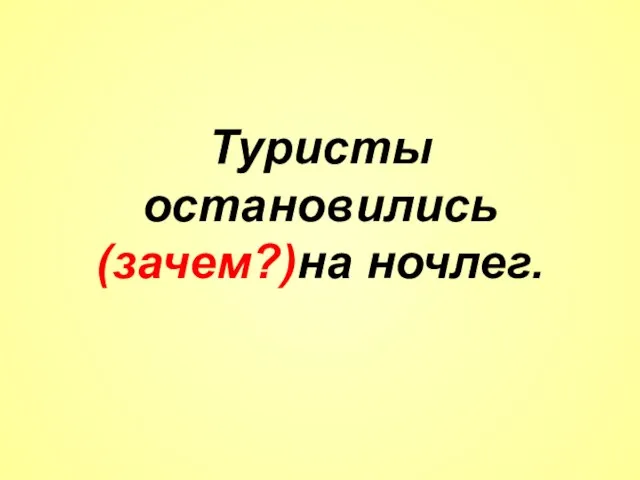 Туристы остановились (зачем?)на ночлег.